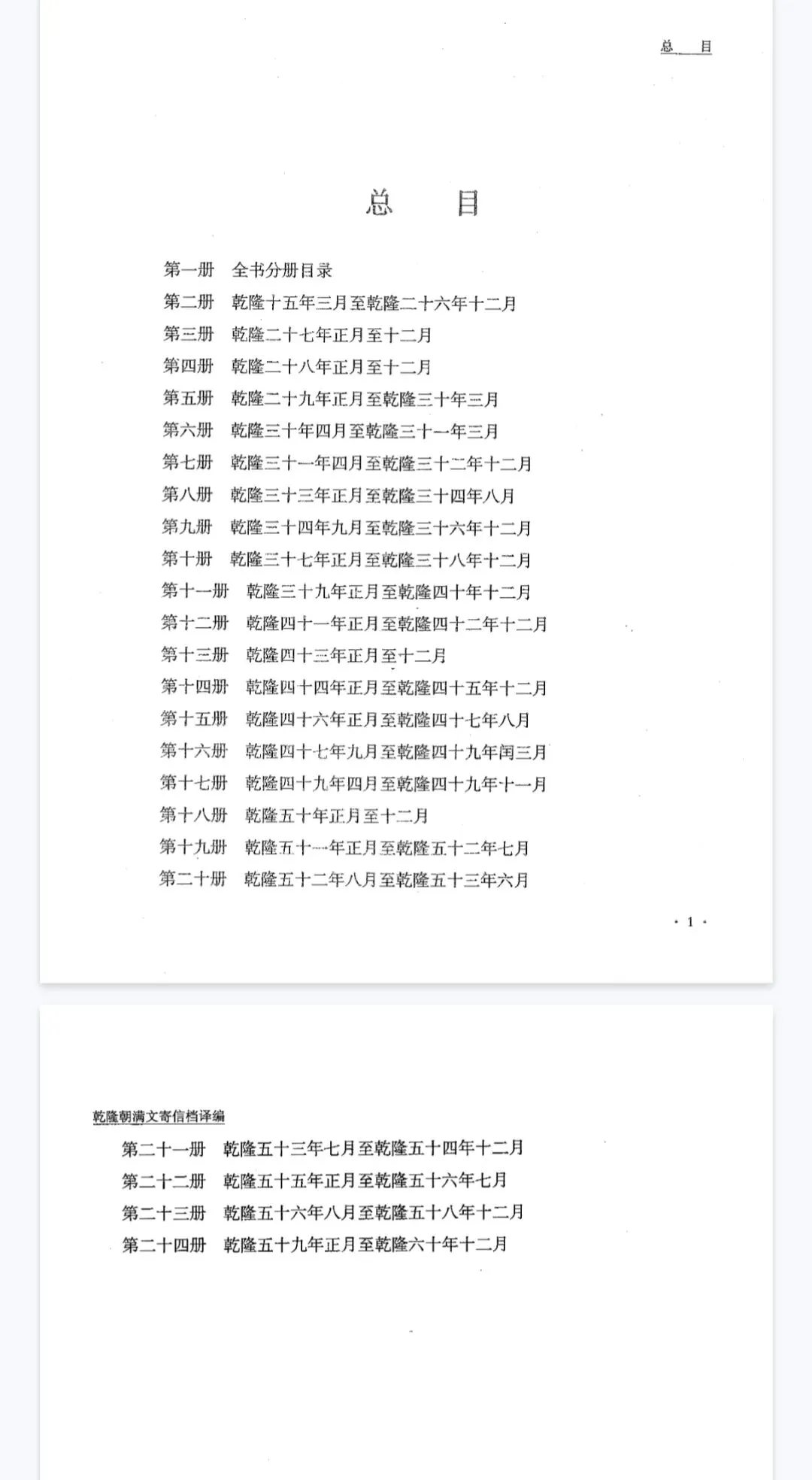 总　目

总　目

第一册　全书分册目录
第二册　乾隆十五年三月至乾隆二十六年十二月
第三册　乾隆二十七年正月至十二月
第四册　乾隆二十八年正月至十二月
第五册　乾隆二十九年正月至乾隆三十年三月
第六册　乾隆三十年四月至乾隆三十一年三月
第七册　乾隆三十一年四月至乾隆三十二年十二月
第八册　乾隆三十三年正月至乾隆三十四年八月
第九册　乾隆三十四年九月至乾隆三十六年十二月
第十册　乾隆三十七年正月至乾隆三十八年十二月
第十一册　乾隆三十九年正月至乾隆四十年十二月
第十二册　乾隆四十一年正月至乾隆四十二年十二月
第十三册　乾隆四十三年正月至十二月
第十四册　乾隆四十四年正月至乾隆四十五年十二月
第十五册　乾隆四十六年正月至乾隆四十七年八月
第十六册　乾隆四十七年九月至乾隆四十九年闰三月
第十七册　乾隆四十九年四月至乾隆四十九年十一月
第十八册　乾隆五十年正月至十二月
第十九册　乾隆五十一年正月至乾隆五十二年七月
第二十册　乾隆五十二年八月至乾隆五十三年六月

· 1 ·

乾隆朝满文寄信档译编

第二十一册　乾隆五十三年七月至乾隆五十四年十二月
第二十二册　乾隆五十五年正月至乾隆五十六年七月
第二十三册　乾隆五十六年八月至乾隆五十八年十二月
第二十四册　乾隆五十九年正月至乾隆六十年十二月